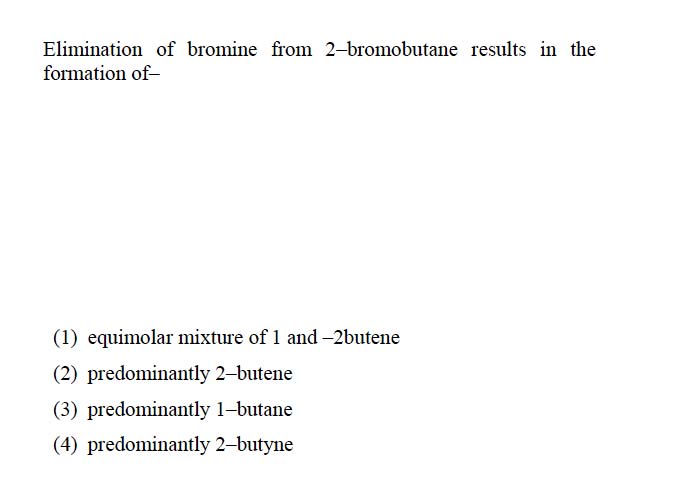 Elimination of bromine from 2–bromobutane results in the formation of–

(1) equimolar mixture of 1 and –2butene
(2) predominantly 2–butene
(3) predominantly 1–butane
(4) predominantly 2–butyne